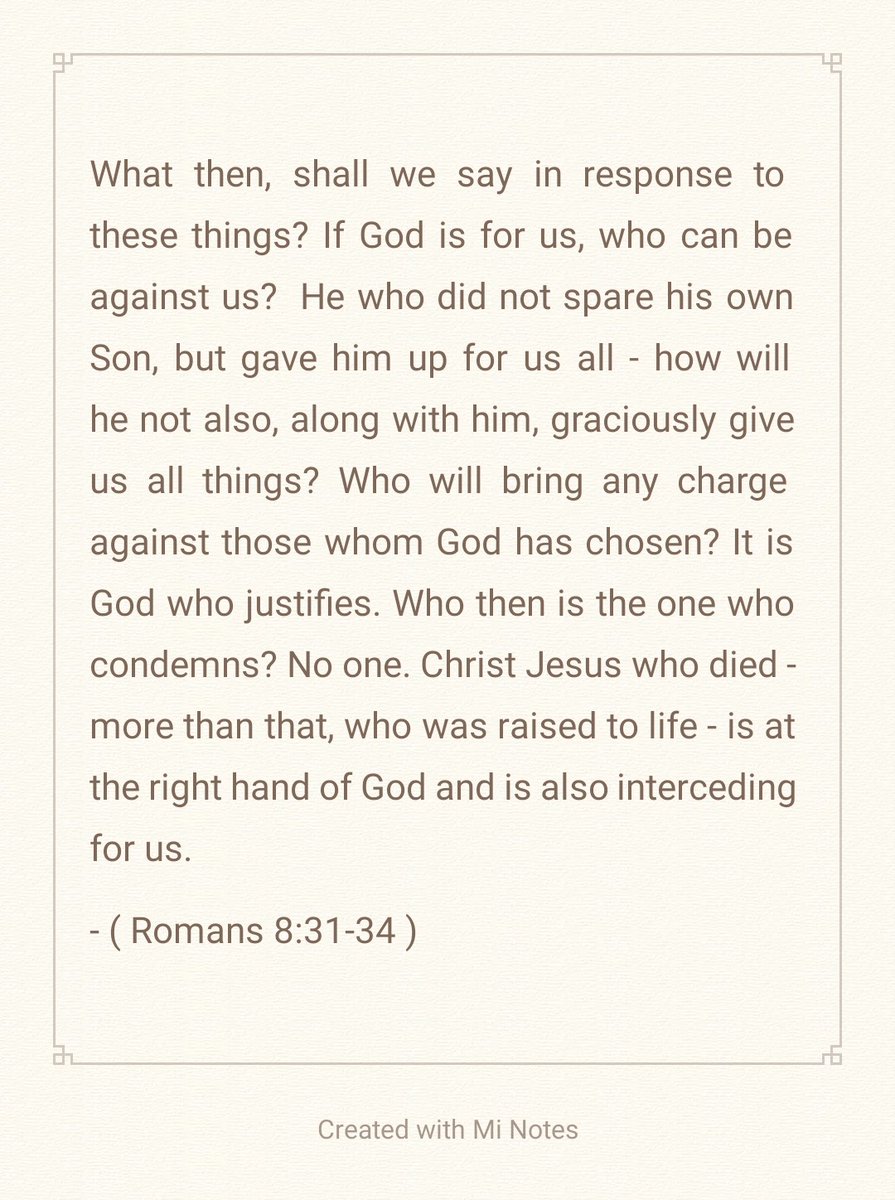 What then, shall we say in response to these things? If God is for us, who can be against us? He who did not spare his own Son, but gave him up for us all - how will he not also, along with him, graciously give us all things? Who will bring any charge against those whom God has chosen? It is God who justifies. Who then is the one who condemns? No one. Christ Jesus who died - more than that, who was raised to life - is at the right hand of God and is also interceding for us.

- ( Romans 8:31-34 )

Created with Mi Notes